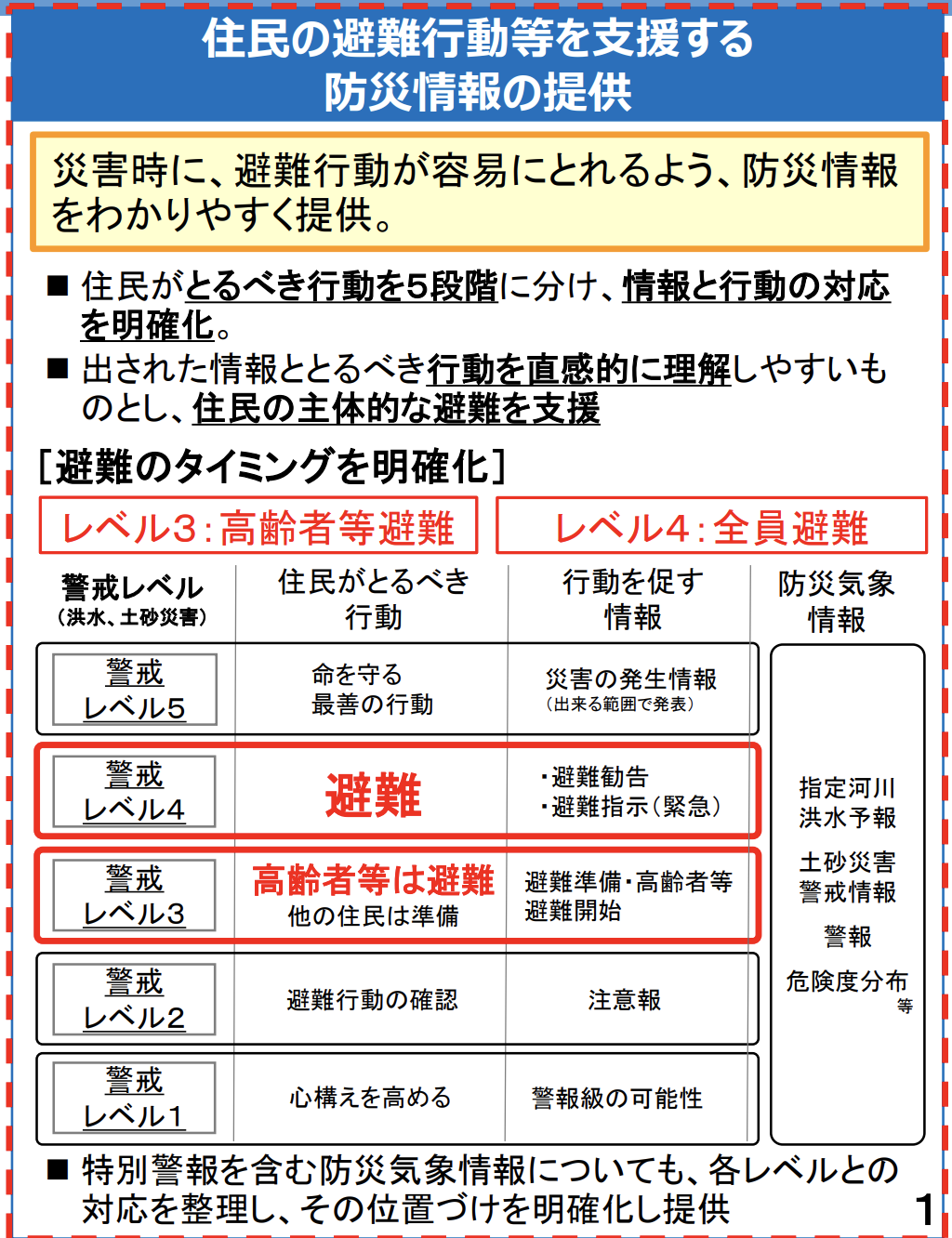 住民の避難行動等を支援する
防災情報の提供

災害時に、避難行動が容易にとれるよう、防災情報をわかりやすく提供。

■ 住民がとるべき行動を5段階に分け、情報と行動の対応を明確化。

■ 出された情報ととるべき行動を直感的に理解しやすいものとし、住民の主体的な避難を支援

[避難のタイミングを明確化]

レベル3:高齢者等避難

レベル4:全員避難

| 警戒レベル（洪水、土砂災害） | 住民がとるべき行動 | 行動を促す情報 | 防災気象情報 |
|---|---|---|---|
| 警戒レベル5 | 命を守る最善の行動 | 災害の発生情報（出来る範囲で発表） | 指定河川洪水予報 土砂災害警戒情報 警報 危険度分布 等 |
| 警戒レベル4 | 避難 | ・避難勧告 ・避難指示（緊急） | |
| 警戒レベル3 | 高齢者等は避難 他の住民は準備 | 避難準備・高齢者等避難開始 | |
| 警戒レベル2 | 避難行動の確認 | 注意報 | |
| 警戒レベル1 | 心構えを高める | 警報級の可能性 | |

■ 特別警報を含む防災気象情報についても、各レベルとの対応を整理し、その位置づけを明確化し提供

1